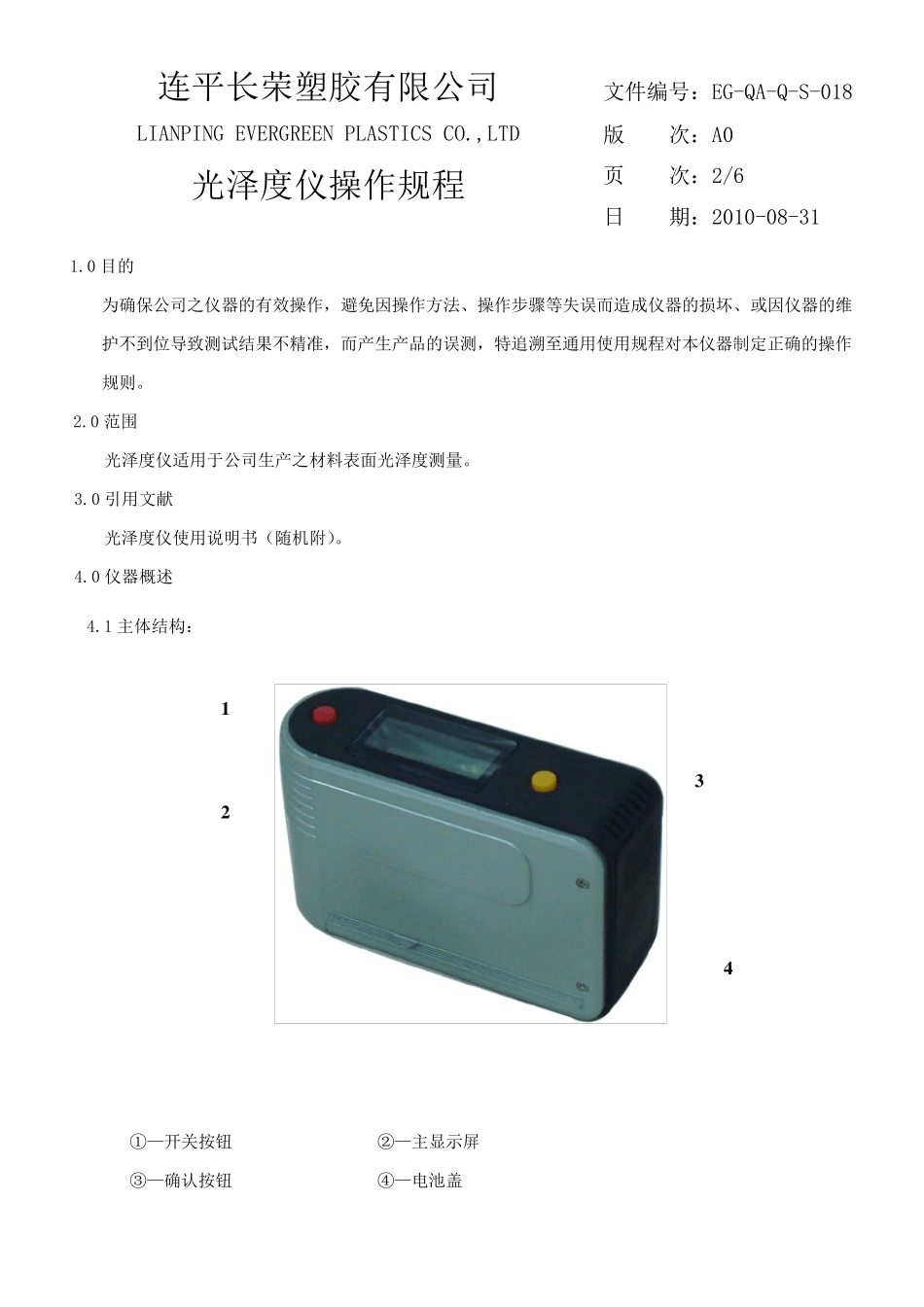 连平长荣塑胶有限公司

LIANPING EVERGREEN PLASTICS CO.,LTD

光泽度仪操作规程

文件编号：EG-QA-Q-S-018
版　　次：A0
页　　次：2/6
日　　期：2010-08-31

1.0 目的

为确保公司之仪器的有效操作，避免因操作方法、操作步骤等失误而造成仪器的损坏、或因仪器的维护不到位导致测试结果不精准，而产生产品的误测，特追溯至通用使用规程对本仪器制定正确的操作规则。

2.0 范围

光泽度仪适用于公司生产之材料表面光泽度测量。

3.0 引用文献

光泽度仪使用说明书（随机附）。

4.0 仪器概述

4.1 主体结构：

1

2

3

4

①—开关按钮　　②—主显示屏
③—确认按钮　　④—电池盖